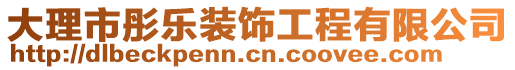 大理市彤乐装饰工程有限公司
http://dlbeckpenn.cn.coovee.com